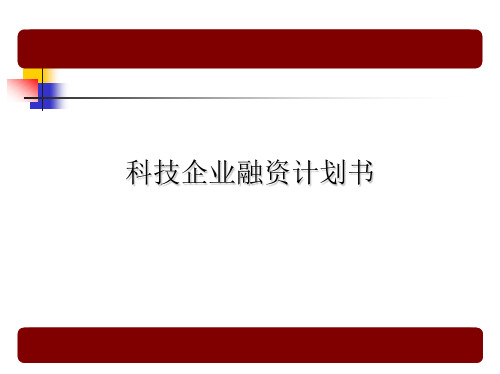 科技企业融资计划书